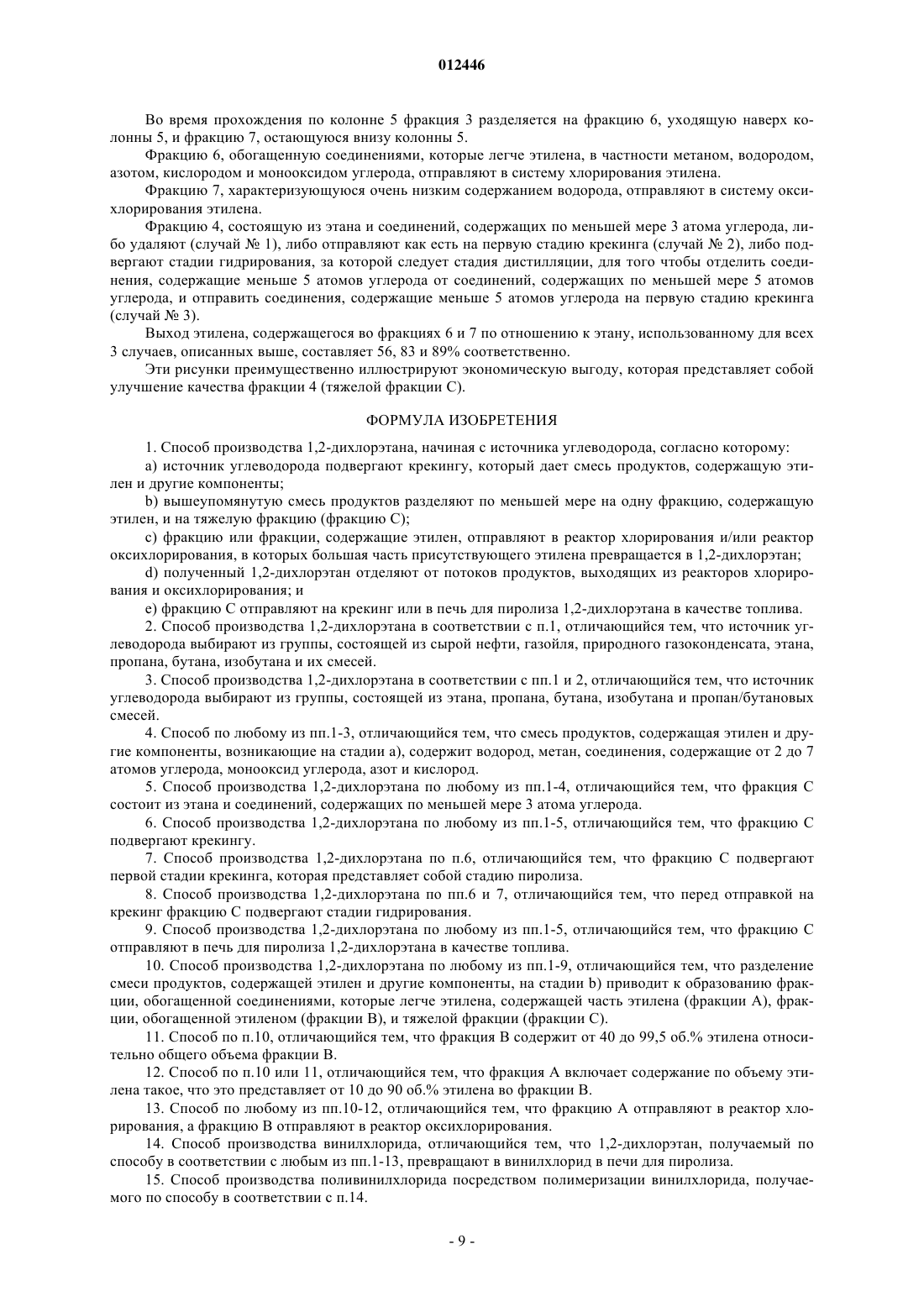 012446

Во время прохождения по колонне 5 фракция 3 разделяется на фракцию 6, уходящую наверх колонны 5, и фракцию 7, остающуюся внизу колонны 5.

Фракцию 6, обогащенную соединениями, которые легче этилена, в частности метаном, водородом, азотом, кислородом и монооксидом углерода, отправляют в систему хлорирования этилена.

Фракцию 7, характеризующуюся очень низким содержанием водорода, отправляют в систему оксихлорирования этилена.

Фракцию 4, состоящую из этана и соединений, содержащих по меньшей мере 3 атома углерода, либо удаляют (случай № 1), либо отправляют как есть на первую стадию крекинга (случай № 2), либо подвергают стадии гидрирования, за которой следует стадия дистилляции, для того чтобы отделить соединения, содержащие меньше 5 атомов углерода от соединений, содержащих по меньшей мере 5 атомов углерода, и отправить соединения, содержащие меньше 5 атомов углерода на первую стадию крекинга (случай № 3).

Выход этилена, содержащегося во фракциях 6 и 7 по отношению к этану, использованному для всех 3 случаев, описанных выше, составляет 56, 83 и 89% соответственно.

Эти рисунки преимущественно иллюстрируют экономическую выгоду, которая представляет собой улучшение качества фракции 4 (тяжелой фракции С).

ФОРМУЛА ИЗОБРЕТЕНИЯ

1. Способ производства 1,2-дихлорэтана, начиная с источника углеводорода, согласно которому:

a) источник углеводорода подвергают крекингу, который дает смесь продуктов, содержащую этилен и другие компоненты;

b) вышеупомянутую смесь продуктов разделяют по меньшей мере на одну фракцию, содержащую этилен, и на тяжелую фракцию (фракцию С);

c) фракцию или фракции, содержащие этилен, отправляют в реактор хлорирования и/или реактор оксихлорирования, в которых большая часть присутствующего этилена превращается в 1,2-дихлорэтан;

d) полученный 1,2-дихлорэтан отделяют от потоков продуктов, выходящих из реакторов хлорирования и оксихлорирования; и

e) фракцию С отправляют на крекинг или в печь для пиролиза 1,2-дихлорэтана в качестве топлива.

2. Способ производства 1,2-дихлорэтана в соответствии с п.1, отличающийся тем, что источник углеводорода выбирают из группы, состоящей из сырой нефти, газойля, природного газоконденсата, этана, пропана, бутана, изобутана и их смесей.

3. Способ производства 1,2-дихлорэтана в соответствии с пп.1 и 2, отличающийся тем, что источник углеводорода выбирают из группы, состоящей из этана, пропана, бутана, изобутана и пропан/бутановых смесей.

4. Способ по любому из пп.1-3, отличающийся тем, что смесь продуктов, содержащая этилен и другие компоненты, возникающие на стадии а), содержит водород, метан, соединения, содержащие от 2 до 7 атомов углерода, монооксид углерода, азот и кислород.

5. Способ производства 1,2-дихлорэтана по любому из пп.1-4, отличающийся тем, что фракция С состоит из этана и соединений, содержащих по меньшей мере 3 атома углерода.

6. Способ производства 1,2-дихлорэтана по любому из пп.1-5, отличающийся тем, что фракцию С подвергают крекингу.

7. Способ производства 1,2-дихлорэтана по п.6, отличающийся тем, что фракцию С подвергают первой стадии крекинга, которая представляет собой стадию пиролиза.

8. Способ производства 1,2-дихлорэтана по пп.6 и 7, отличающийся тем, что перед отправкой на крекинг фракцию С подвергают стадии гидрирования.

9. Способ производства 1,2-дихлорэтана по любому из пп.1-5, отличающийся тем, что фракцию С отправляют в печь для пиролиза 1,2-дихлорэтана в качестве топлива.

10. Способ производства 1,2-дихлорэтана по любому из пп.1-9, отличающийся тем, что разделение смеси продуктов, содержащей этилен и другие компоненты, на стадии b) приводит к образованию фракции, обогащенной соединениями, которые легче этилена, содержащей часть этилена (фракции А), фракции, обогащенной этиленом (фракции В), и тяжелой фракции (фракции С).

11. Способ по п.10, отличающийся тем, что фракция В содержит от 40 до 99,5 об.% этилена относительно общего объема фракции В.

12. Способ по п.10 или 11, отличающийся тем, что фракция А включает содержание по объему этилена такое, что это представляет от 10 до 90 об.% этилена во фракции В.

13. Способ по любому из пп.10-12, отличающийся тем, что фракцию А отправляют в реактор хлорирования, а фракцию В отправляют в реактор оксихлорирования.

14. Способ производства винилхлорида, отличающийся тем, что 1,2-дихлорэтан, получаемый по способу в соответствии с любым из пп.1-13, превращают в винилхлорид в печи для пиролиза.

15. Способ производства поливинилхлорида посредством полимеризации винилхлорида, получаемого по способу в соответствии с п.14.

- 9 -